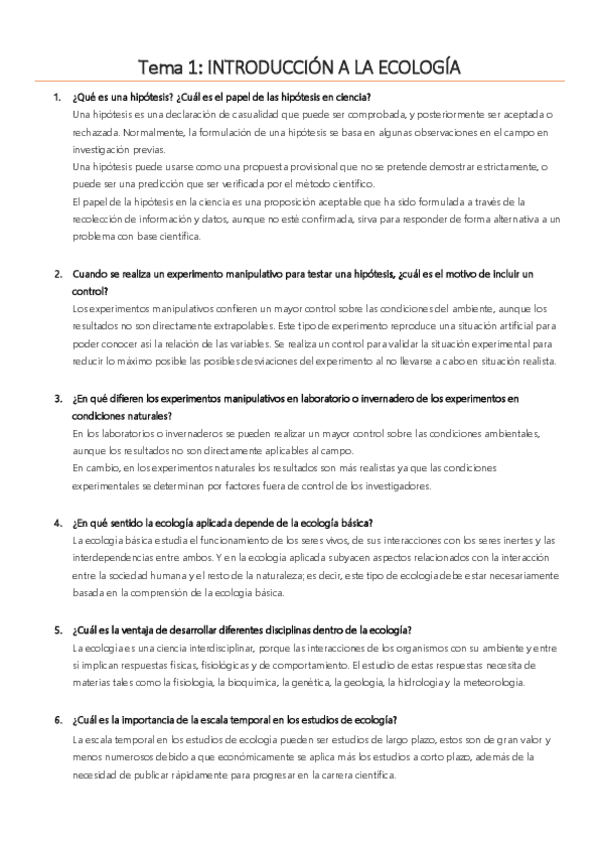 Tema 1: INTRODUCCIÓN A LA ECOLOGÍA

1. ¿Qué es una hipótesis? ¿Cuál es el papel de las hipótesis en ciencia?
Una hipótesis es una declaración de casualidad que puede ser comprobada, y posteriormente ser aceptada o rechazada. Normalmente, la formulación de una hipótesis se basa en algunas observaciones en el campo en investigación previas.
Una hipótesis puede usarse como una propuesta provisional que no se pretende demostrar estrictamente, o puede ser una predicción que ser verificada por el método científico.
El papel de la hipótesis en la ciencia es una proposición aceptable que ha sido formulada a través de la recolección de información y datos, aunque no esté confirmada, sirva para responder de forma alternativa a un problema con base científica.

2. Cuando se realiza un experimento manipulativo para testar una hipótesis, ¿cuál es el motivo de incluir un control?
Los experimentos manipulativos confieren un mayor control sobre las condiciones del ambiente, aunque los resultados no son directamente extrapolables. Este tipo de experimento reproduce una situación artificial para poder conocer así la relación de las variables. Se realiza un control para validar la situación experimental para reducir lo máximo posible las posibles desviaciones del experimento al no llevarse a cabo en situación realista.

3. ¿En qué difieren los experimentos manipulativos en laboratorio o invernadero de los experimentos en condiciones naturales?
En los laboratorios o invernaderos se pueden realizar un mayor control sobre las condiciones ambientales, aunque los resultados no son directamente aplicables al campo.
En cambio, en los experimentos naturales los resultados son más realistas ya que las condiciones experimentales se determinan por factores fuera de control de los investigadores.

4. ¿En qué sentido la ecología aplicada depende de la ecología básica?
La ecología básica estudia el funcionamiento de los seres vivos, de sus interacciones con los seres inertes y las interdependencias entre ambos. Y en la ecología aplicada subyacen aspectos relacionados con la interacción entre la sociedad humana y el resto de la naturaleza; es decir, este tipo de ecología debe estar necesariamente basada en la comprensión de la ecología básica.

5. ¿Cuál es la ventaja de desarrollar diferentes disciplinas dentro de la ecología?
La ecología es una ciencia interdisciplinar, porque las interacciones de los organismos con su ambiente y entre sí implican respuestas físicas, fisiológicas y de comportamiento. El estudio de estas respuestas necesita de materias tales como la fisiología, la bioquímica, la genética, la geología, la hidrología y la meteorología.

6. ¿Cuál es la importancia de la escala temporal en los estudios de ecología?
La escala temporal en los estudios de ecología pueden ser estudios de largo plazo, estos son de gran valor y menos numerosos debido a que económicamente se aplica más los estudios a corto plazo, además de la necesidad de publicar rápidamente para progresar en la carrera científica.